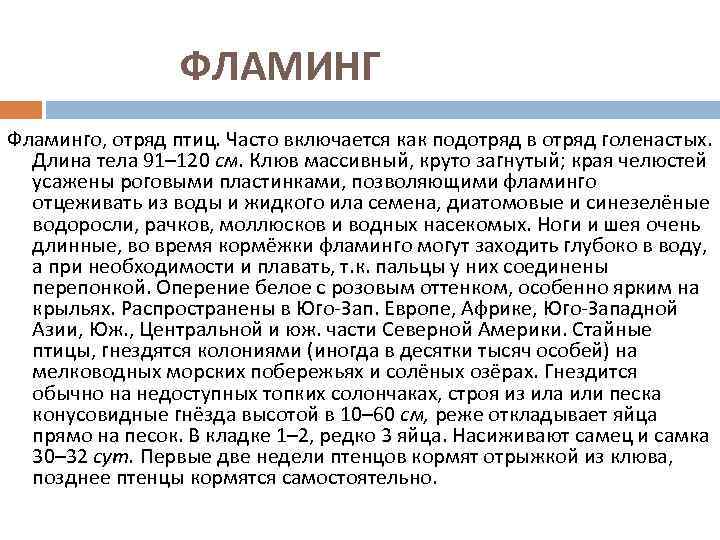 ФЛАМИНГ

Фламинго, отряд птиц. Часто включается как подотряд в отряд голенастых. Длина тела 91–120 см. Клюв массивный, круто загнутый; края челюстей усажены роговыми пластинками, позволяющими фламинго отцеживать из воды и жидкого ила семена, диатомовые и синезелёные водоросли, рачков, моллюсков и водных насекомых. Ноги и шея очень длинные, во время кормёжки фламинго могут заходить глубоко в воду, а при необходимости и плавать, т.к. пальцы у них соединены перепонкой. Оперение белое с розовым оттенком, особенно ярким на крыльях. Распространены в Юго-Зап. Европе, Африке, Юго-Западной Азии, Юж., Центральной и юж. части Северной Америки. Стайные птицы, гнездятся колониями (иногда в десятки тысяч особей) на мелководных морских побережьях и солёных озёрах. Гнездится обычно на недоступных топких солончаках, строя из ила или песка конусовидные гнёзда высотой в 10–60 см, реже откладывает яйца прямо на песок. В кладке 1–2, редко 3 яйца. Насиживают самец и самка 30–32 сут. Первые две недели птенцов кормят отрыжкой из клюва, позднее птенцы кормятся самостоятельно.